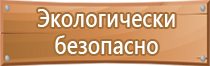 Экологически безопасно